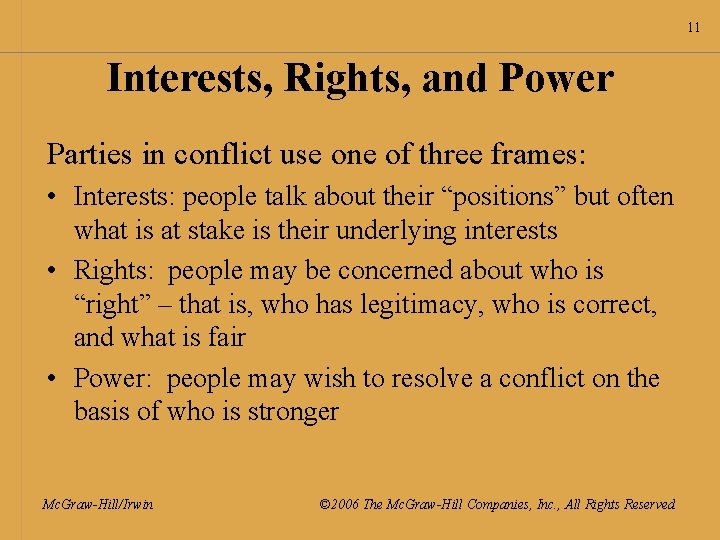 11

Interests, Rights, and Power

Parties in conflict use one of three frames:

• Interests: people talk about their “positions” but often what is at stake is their underlying interests

• Rights: people may be concerned about who is “right” – that is, who has legitimacy, who is correct, and what is fair

• Power: people may wish to resolve a conflict on the basis of who is stronger

McGraw-Hill/Irwin

©2006 The McGraw-Hill Companies, Inc., All Rights Reserved